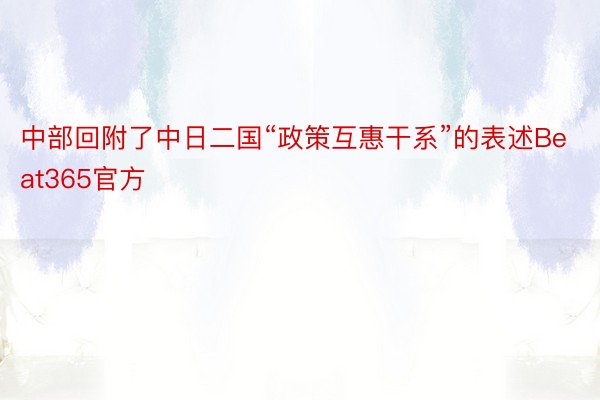 中部回附了中日二国“政策互惠干系”的表述Beat365官方